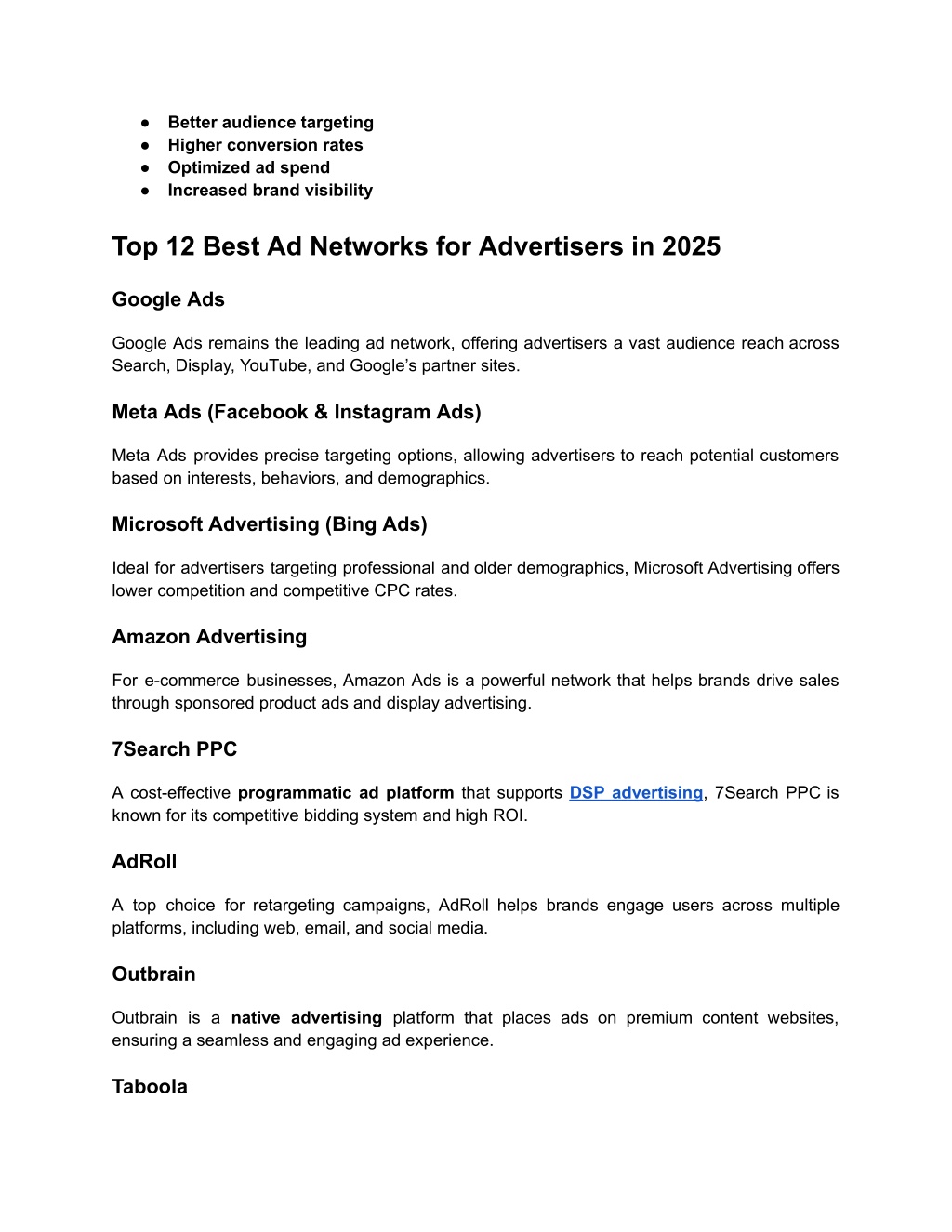 ● Better audience targeting
● Higher conversion rates
● Optimized ad spend
● Increased brand visibility

Top 12 Best Ad Networks for Advertisers in 2025

Google Ads

Google Ads remains the leading ad network, offering advertisers a vast audience reach across Search, Display, YouTube, and Google's partner sites.

Meta Ads (Facebook & Instagram Ads)

Meta Ads provides precise targeting options, allowing advertisers to reach potential customers based on interests, behaviors, and demographics.

Microsoft Advertising (Bing Ads)

Ideal for advertisers targeting professional and older demographics, Microsoft Advertising offers lower competition and competitive CPC rates.

Amazon Advertising

For e-commerce businesses, Amazon Ads is a powerful network that helps brands drive sales through sponsored product ads and display advertising.

7Search PPC

A cost-effective programmatic ad platform that supports DSP advertising, 7Search PPC is known for its competitive bidding system and high ROI.

AdRoll

A top choice for retargeting campaigns, AdRoll helps brands engage users across multiple platforms, including web, email, and social media.

Outbrain

Outbrain is a native advertising platform that places ads on premium content websites, ensuring a seamless and engaging ad experience.

Taboola